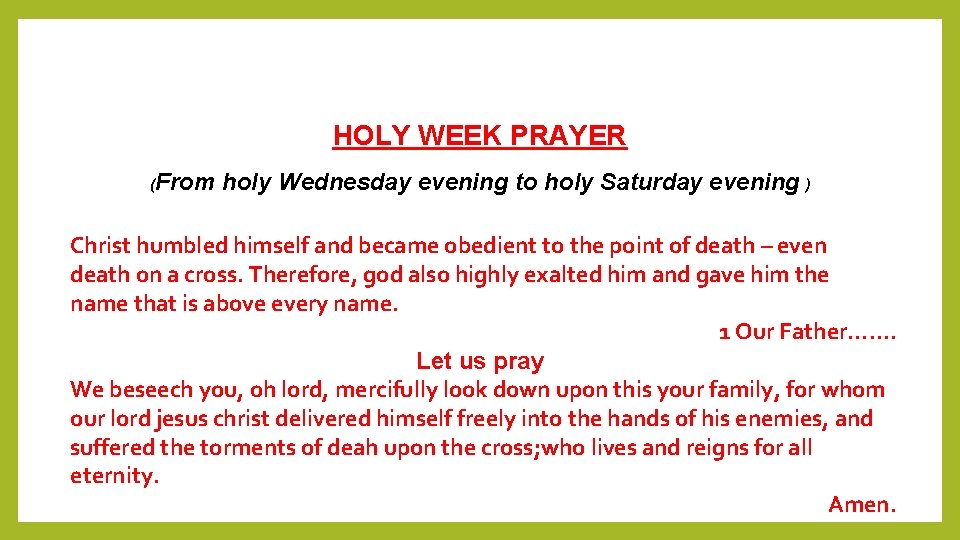 HOLY WEEK PRAYER

(From holy Wednesday evening to holy Saturday evening )

Christ humbled himself and became obedient to the point of death – even death on a cross. Therefore, god also highly exalted him and gave him the name that is above every name.

1 Our Father…….

Let us pray

We beseech you, oh lord, mercifully look down upon this your family, for whom our lord jesus christ delivered himself freely into the hands of his enemies, and suffered the torments of deah upon the cross;who lives and reigns for all eternity.

Amen.